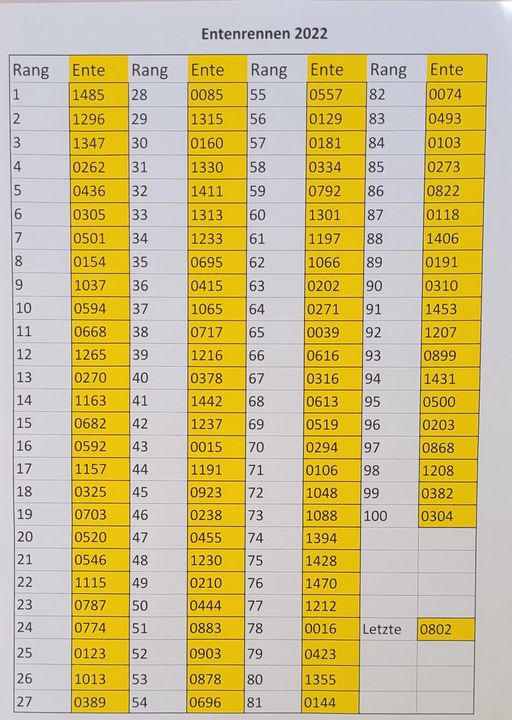 Entenrennen 2022

| Rang | Ente | Rang | Ente | Rang | Ente | Rang | Ente |
|---|---|---|---|---|---|---|---|
| 1 | 1485 | 28 | 0085 | 55 | 0557 | 82 | 0074 |
| 2 | 1296 | 29 | 1315 | 56 | 0129 | 83 | 0493 |
| 3 | 1347 | 30 | 0160 | 57 | 0181 | 84 | 0103 |
| 4 | 0262 | 31 | 1330 | 58 | 0334 | 85 | 0273 |
| 5 | 0436 | 32 | 1411 | 59 | 0792 | 86 | 0822 |
| 6 | 0305 | 33 | 1313 | 60 | 1301 | 87 | 0118 |
| 7 | 0501 | 34 | 1233 | 61 | 1197 | 88 | 1406 |
| 8 | 0154 | 35 | 0695 | 62 | 1066 | 89 | 0191 |
| 9 | 1037 | 36 | 0415 | 63 | 0202 | 90 | 0310 |
| 10 | 0594 | 37 | 1065 | 64 | 0271 | 91 | 1453 |
| 11 | 0668 | 38 | 0717 | 65 | 0039 | 92 | 1207 |
| 12 | 1265 | 39 | 1216 | 66 | 0616 | 93 | 0899 |
| 13 | 0270 | 40 | 0378 | 67 | 0316 | 94 | 1431 |
| 14 | 1163 | 41 | 1442 | 68 | 0613 | 95 | 0500 |
| 15 | 0682 | 42 | 1237 | 69 | 0519 | 96 | 0203 |
| 16 | 0592 | 43 | 0015 | 70 | 0294 | 97 | 0868 |
| 17 | 1157 | 44 | 1191 | 71 | 0106 | 98 | 1208 |
| 18 | 0325 | 45 | 0923 | 72 | 1048 | 99 | 0382 |
| 19 | 0703 | 46 | 0238 | 73 | 1088 | 100 | 0304 |
| 20 | 0520 | 47 | 0455 | 74 | 1394 | | |
| 21 | 0546 | 48 | 1230 | 75 | 1428 | | |
| 22 | 1115 | 49 | 0210 | 76 | 1470 | | |
| 23 | 0787 | 50 | 0444 | 77 | 1212 | | |
| 24 | 0774 | 51 | 0883 | 78 | 0016 | Letzte | 0802 |
| 25 | 0123 | 52 | 0903 | 79 | 0423 | | |
| 26 | 1013 | 53 | 0878 | 80 | 1355 | | |
| 27 | 0389 | 54 | 0696 | 81 | 0144 | | |